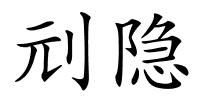 刓隐